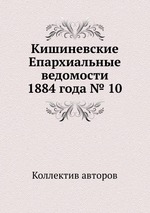 Кишиневские Епархиальные ведомости 1884 года № 10

Коллектив авторов